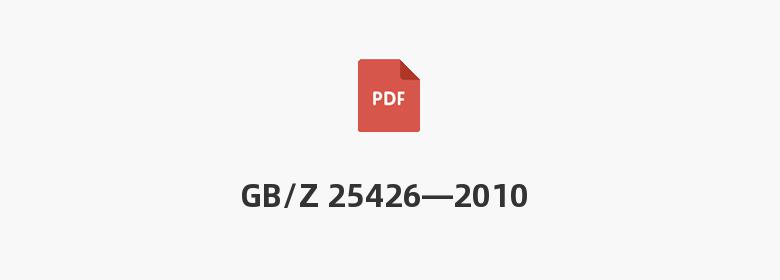 PDF

GB/Z 25426—2010